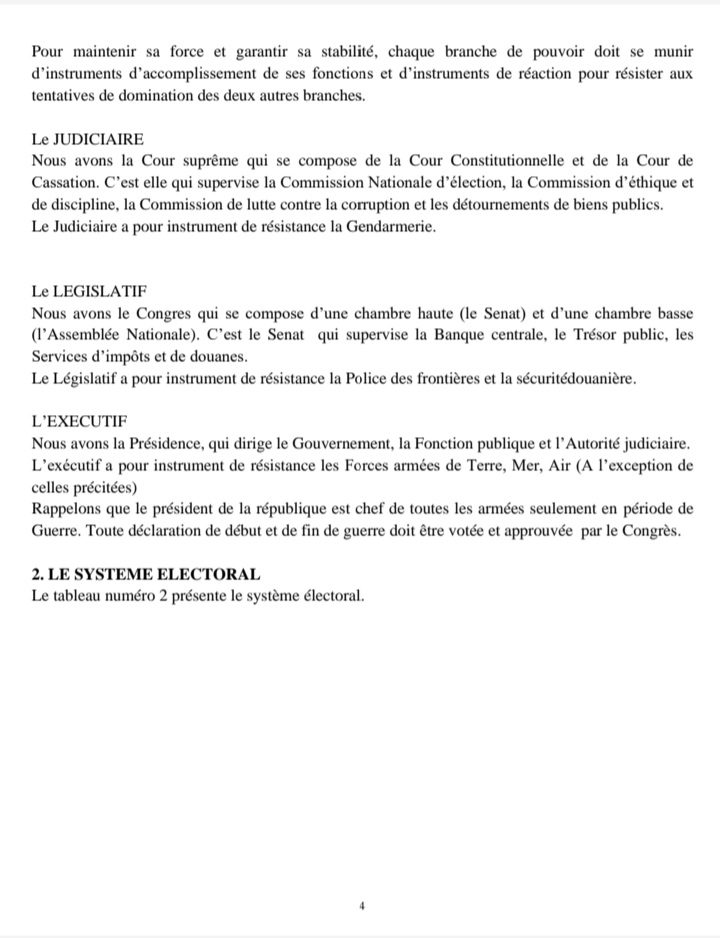 Pour maintenir sa force et garantir sa stabilité, chaque branche de pouvoir doit se munir d'instruments d'accomplissement de ses fonctions et d'instruments de réaction pour résister aux tentatives de domination des deux autres branches.

Le JUDICIAIRE
Nous avons la Cour suprême qui se compose de la Cour Constitutionnelle et de la Cour de Cassation. C'est elle qui supervise la Commission Nationale d'élection, la Commission d'éthique et de discipline, la Commission de lutte contre la corruption et les détournements de biens publics.
Le Judiciaire a pour instrument de résistance la Gendarmerie.

Le LEGISLATIF
Nous avons le Congres qui se compose d'une chambre haute (le Senat) et d'une chambre basse (l'Assemblée Nationale). C'est le Senat qui supervise la Banque centrale, le Trésor public, les Services d'impôts et de douanes.
Le Législatif a pour instrument de résistance la Police des frontières et la sécuritédouanière.

L'EXECUTIF
Nous avons la Présidence, qui dirige le Gouvernement, la Fonction publique et l'Autorité judiciaire.
L'exécutif a pour instrument de résistance les Forces armées de Terre, Mer, Air (A l'exception de celles précitées)
Rappelons que le président de la république est chef de toutes les armées seulement en période de Guerre. Toute déclaration de début et de fin de guerre doit être votée et approuvée par le Congrès.

2. LE SYSTEME ELECTORAL
Le tableau numéro 2 présente le système électoral.

4